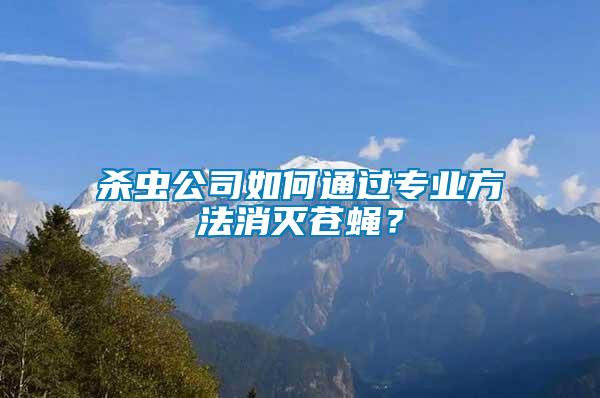 杀虫公司如何通过专业方法消灭苍蝇？